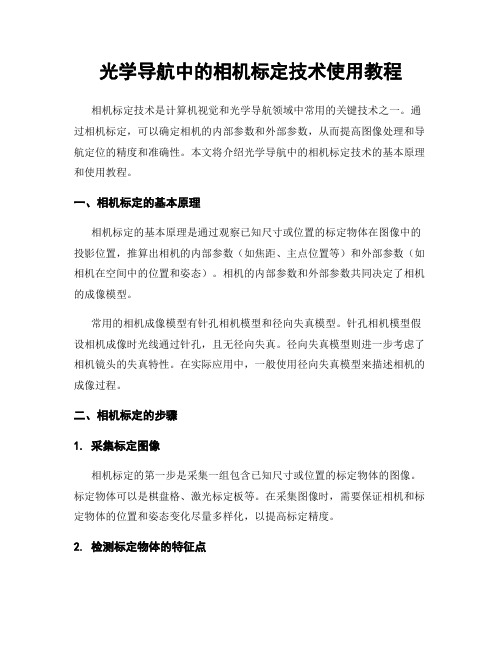 光学导航中的相机标定技术使用教程

相机标定技术是计算机视觉和光学导航领域中常用的关键技术之一。通过相机标定，可以确定相机的内部参数和外部参数，从而提高图像处理和导航定位的精度和准确性。本文将介绍光学导航中的相机标定技术的基本原理和使用教程。

一、相机标定的基本原理

相机标定的基本原理是通过观察已知尺寸或位置的标定物体在图像中的投影位置，推算出相机的内部参数（如焦距、主点位置等）和外部参数（如相机在空间中的位置和姿态）。相机的内部参数和外部参数共同决定了相机的成像模型。

常用的相机成像模型有针孔相机模型和径向失真模型。针孔相机模型假设相机成像时光线通过针孔，且无径向失真。径向失真模型则进一步考虑了相机镜头的失真特性。在实际应用中，一般使用径向失真模型来描述相机的成像过程。

二、相机标定的步骤

1. 采集标定图像

相机标定的第一步是采集一组包含已知尺寸或位置的标定物体的图像。标定物体可以是棋盘格、激光标定板等。在采集图像时，需要保证相机和标定物体的位置和姿态变化尽量多样化，以提高标定精度。

2. 检测标定物体的特征点